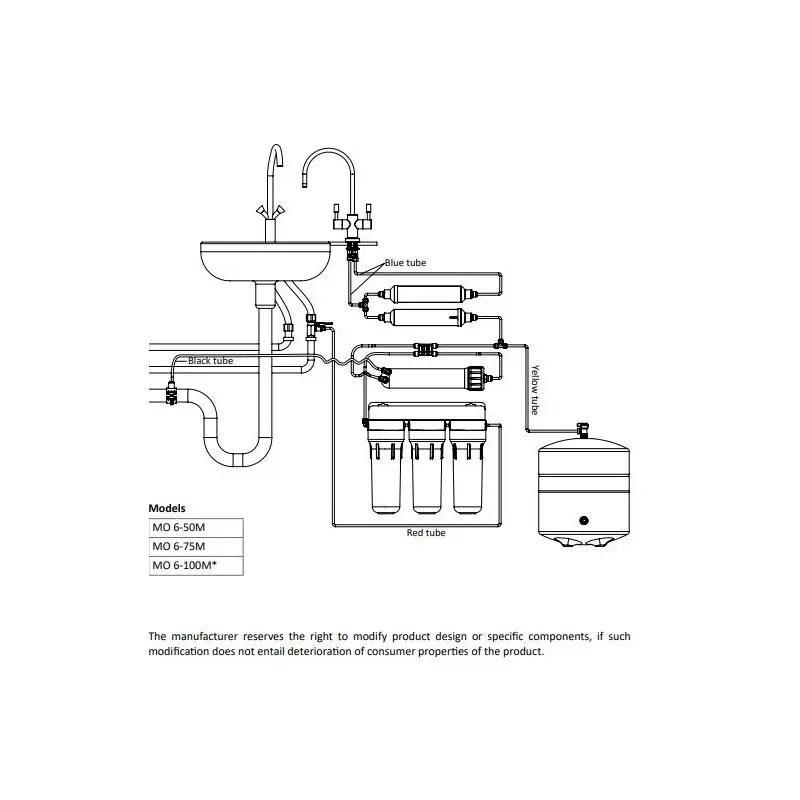 Blue tube

Black tube

Yellow tube

Red tube

Models

| MO 6-50M |
|---|
| MO 6-75M |
| MO 6-100M* |

The manufacturer reserves the right to modify product design or specific components, if such modification does not entail deterioration of consumer properties of the product.